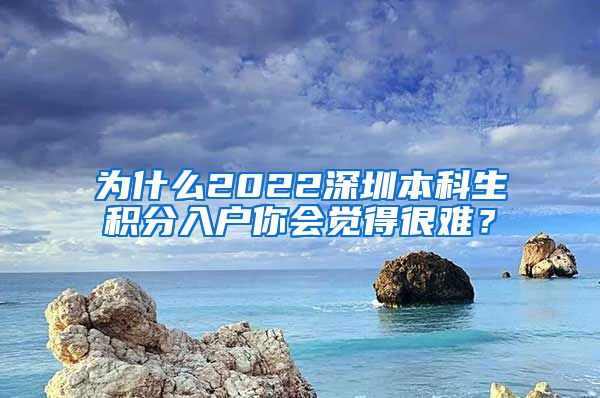 为什么2022深圳本科生积分入户你会觉得很难？